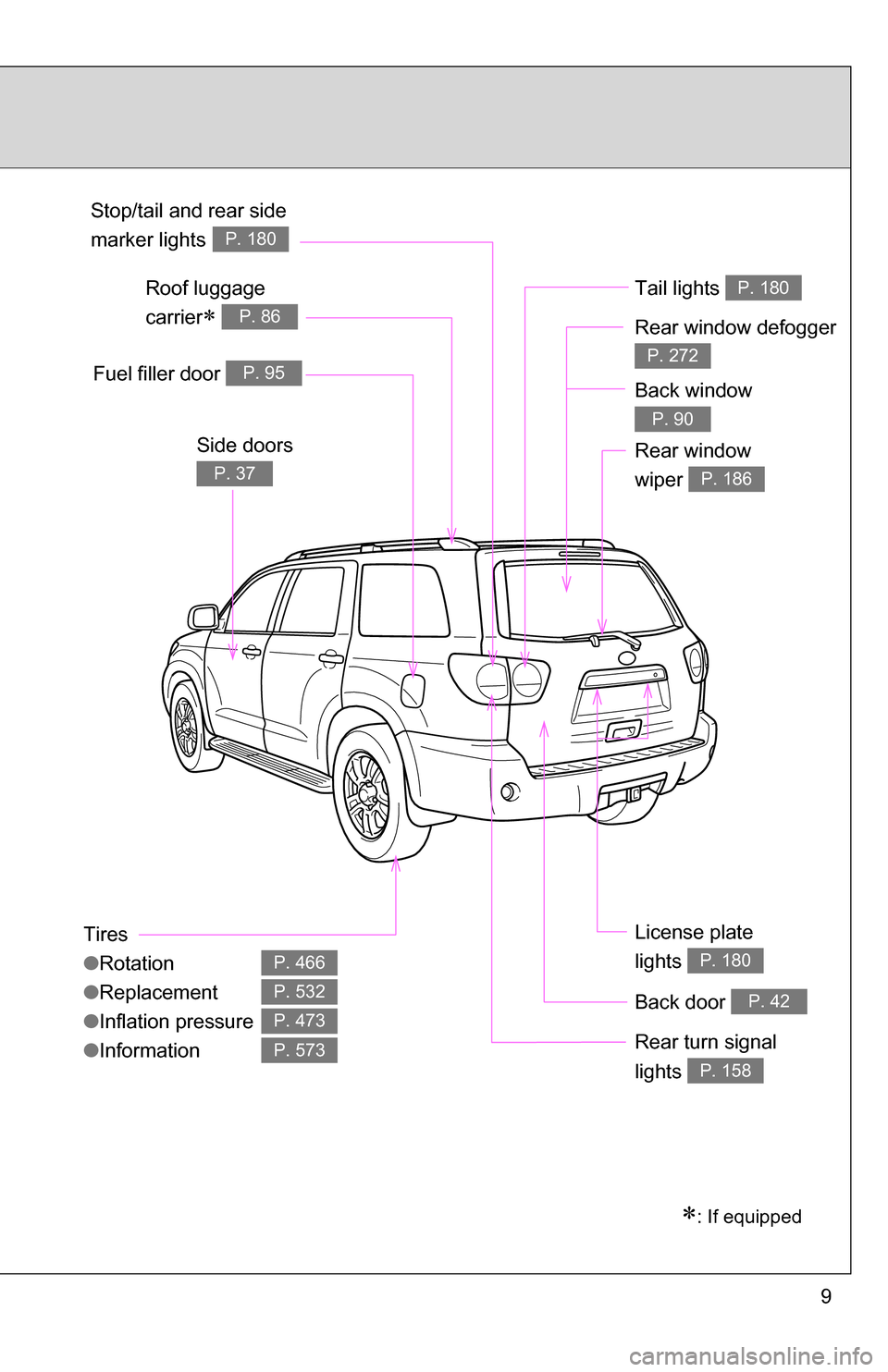 Stop/tail and rear side marker lights P. 180

Roof luggage carrier* P. 86

Fuel filler door P. 95

Side doors P. 37

Tail lights P. 180

Rear window defogger P. 272

Back window P. 90

Rear window wiper P. 186

Tires
●Rotation P. 466
●Replacement P. 532
●Inflation pressure P. 473
●Information P. 573

License plate lights P. 180

Back door P. 42

Rear turn signal lights P. 158

*: If equipped

9

carmanualsonline.info